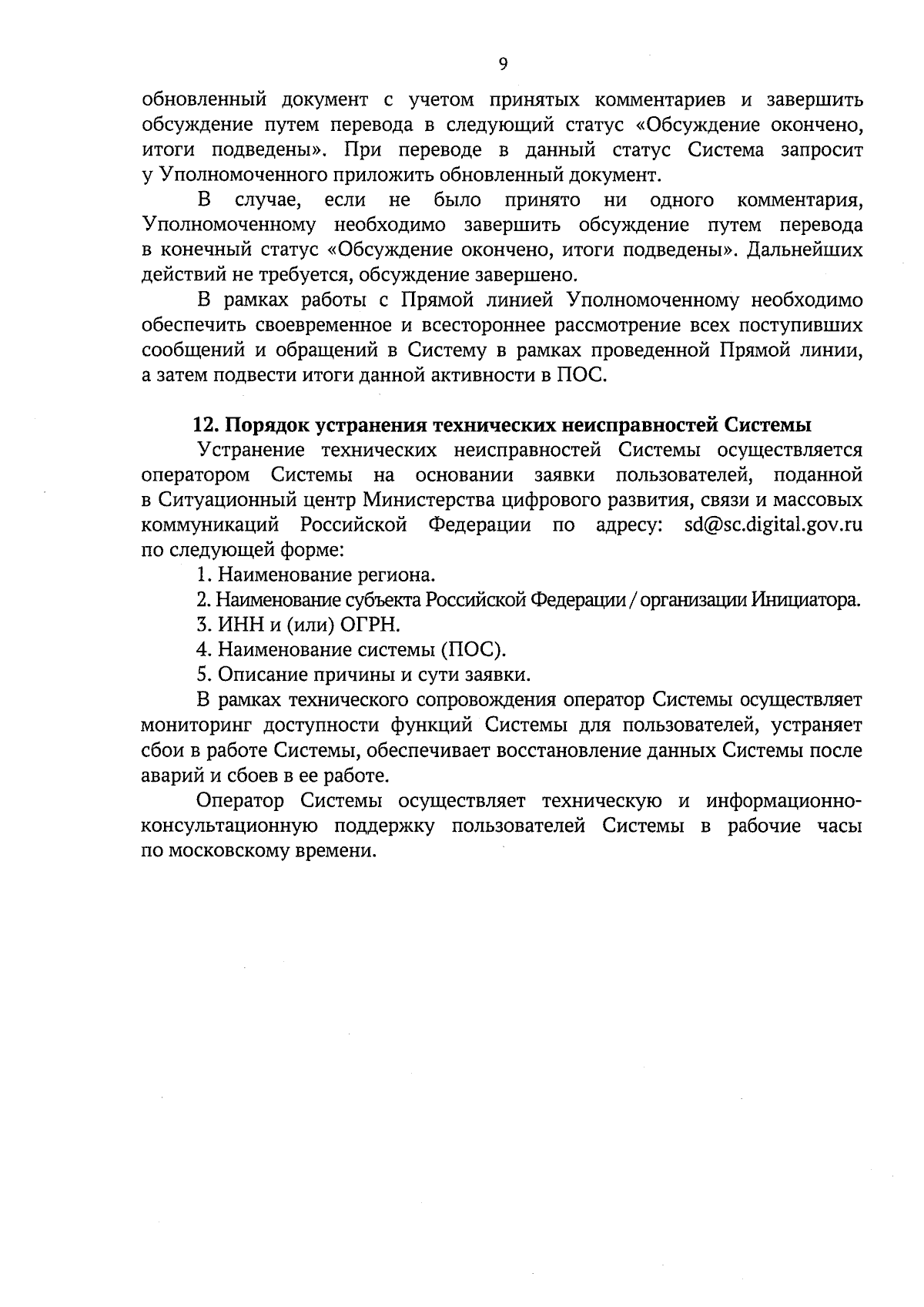 9

обновленный документ с учетом принятых комментариев и завершить обсуждение путем перевода в следующий статус «Обсуждение окончено, итоги подведены». При переводе в данный статус Система запросит у Уполномоченного приложить обновленный документ.

В случае, если не было принято ни одного комментария, Уполномоченному необходимо завершить обсуждение путем перевода в конечный статус «Обсуждение окончено, итоги подведены». Дальнейших действий не требуется, обсуждение завершено.

В рамках работы с Прямой линией Уполномоченному необходимо обеспечить своевременное и всестороннее рассмотрение всех поступивших сообщений и обращений в Систему в рамках проведенной Прямой линии, а затем подвести итоги данной активности в ПОС.

12. Порядок устранения технических неисправностей Системы

Устранение технических неисправностей Системы осуществляется оператором Системы на основании заявки пользователей, поданной в Ситуационный центр Министерства цифрового развития, связи и массовых коммуникаций Российской Федерации по адресу: sd@sc.digital.gov.ru по следующей форме:

1. Наименование региона.

2. Наименование субъекта Российской Федерации / организации Инициатора.

3. ИНН и (или) ОГРН.

4. Наименование системы (ПОС).

5. Описание причины и сути заявки.

В рамках технического сопровождения оператор Системы осуществляет мониторинг доступности функций Системы для пользователей, устраняет сбои в работе Системы, обеспечивает восстановление данных Системы после аварий и сбоев в ее работе.

Оператор Системы осуществляет техническую и информационно-консультационную поддержку пользователей Системы в рабочие часы по московскому времени.